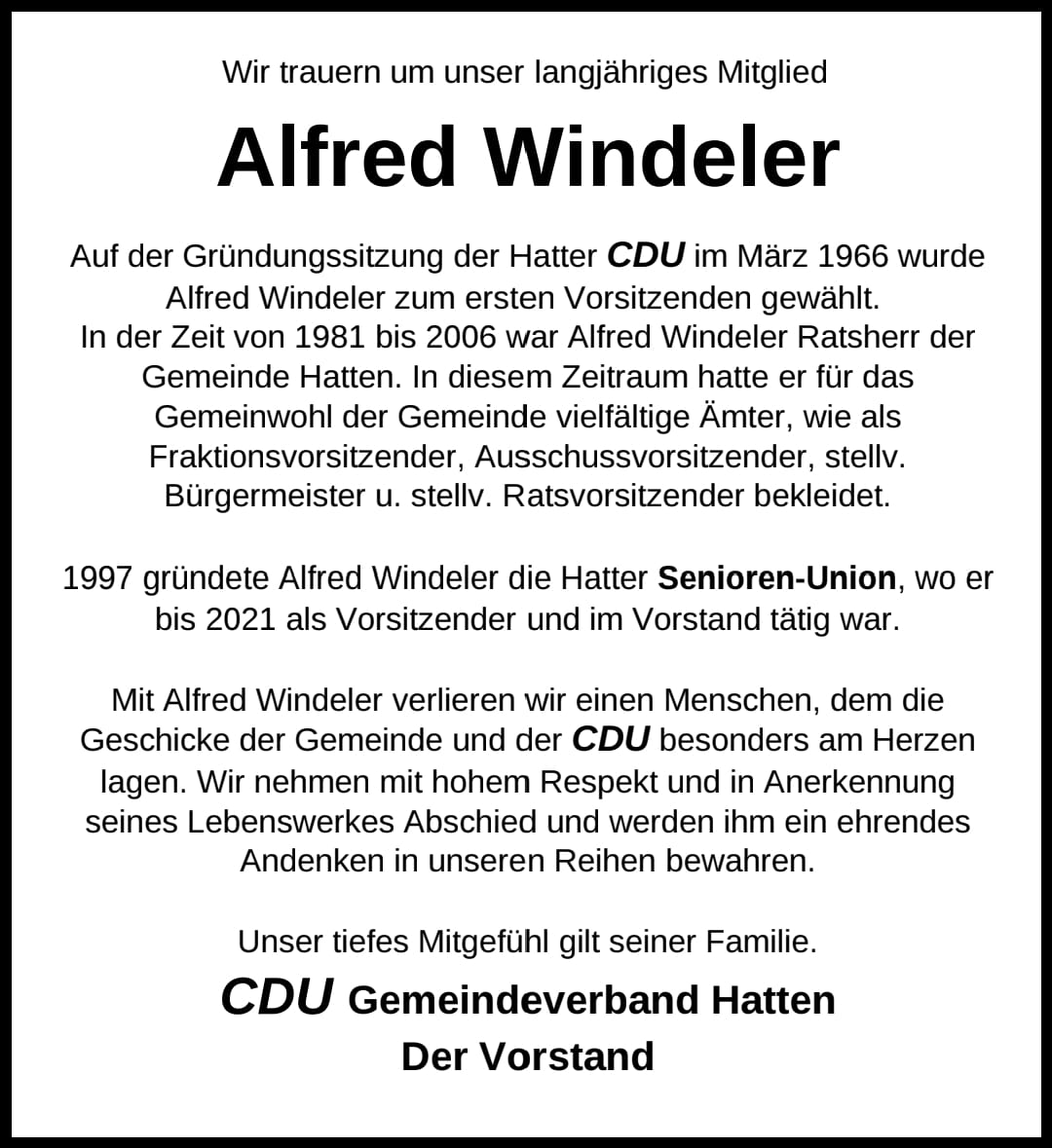 Wir trauern um unser langjähriges Mitglied

Alfred Windeler

Auf der Gründungssitzung der Hatter CDU im März 1966 wurde Alfred Windeler zum ersten Vorsitzenden gewählt.
In der Zeit von 1981 bis 2006 war Alfred Windeler Ratsherr der Gemeinde Hatten. In diesem Zeitraum hatte er für das Gemeinwohl der Gemeinde vielfältige Ämter, wie als Fraktionsvorsitzender, Ausschussvorsitzender, stellv. Bürgermeister u. stellv. Ratsvorsitzender bekleidet.

1997 gründete Alfred Windeler die Hatter Senioren-Union, wo er bis 2021 als Vorsitzender und im Vorstand tätig war.

Mit Alfred Windeler verlieren wir einen Menschen, dem die Geschicke der Gemeinde und der CDU besonders am Herzen lagen. Wir nehmen mit hohem Respekt und in Anerkennung seines Lebenswerkes Abschied und werden ihm ein ehrendes Andenken in unseren Reihen bewahren.

Unser tiefes Mitgefühl gilt seiner Familie.

CDU Gemeindeverband Hatten
Der Vorstand